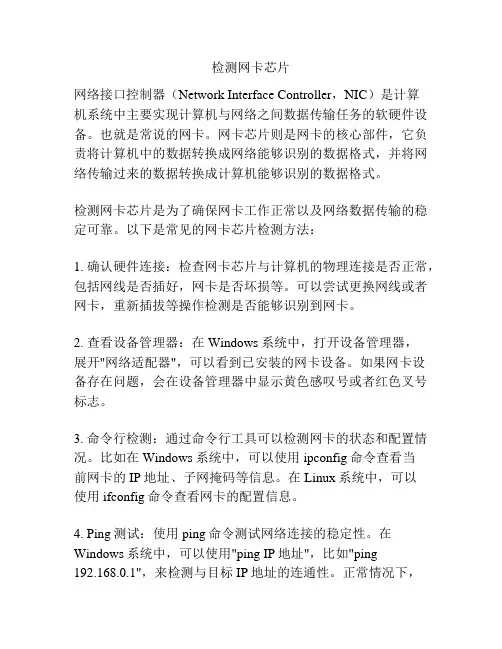 检测网卡芯片

网络接口控制器（Network Interface Controller，NIC）是计算机系统中主要实现计算机与网络之间数据传输任务的软硬件设备。也就是常说的网卡。网卡芯片则是网卡的核心部件，它负责将计算机中的数据转换成网络能够识别的数据格式，并将网络传输过来的数据转换成计算机能够识别的数据格式。

检测网卡芯片是为了确保网卡工作正常以及网络数据传输的稳定可靠。以下是常见的网卡芯片检测方法：

1. 确认硬件连接：检查网卡芯片与计算机的物理连接是否正常，包括网线是否插好，网卡是否坏损等。可以尝试更换网线或者网卡，重新插拔等操作检测是否能够识别到网卡。

2. 查看设备管理器：在 Windows 系统中，打开设备管理器，展开"网络适配器"，可以看到已安装的网卡设备。如果网卡设备存在问题，会在设备管理器中显示黄色感叹号或者红色叉号标志。

3. 命令行检测：通过命令行工具可以检测网卡的状态和配置情况。比如在 Windows 系统中，可以使用 ipconfig 命令查看当前网卡的 IP 地址、子网掩码等信息。在 Linux 系统中，可以使用 ifconfig 命令查看网卡的配置信息。

4. Ping 测试：使用 ping 命令测试网络连接的稳定性。在 Windows 系统中，可以使用"ping IP 地址"，比如"ping 192.168.0.1"，来检测与目标 IP 地址的连通性。正常情况下，